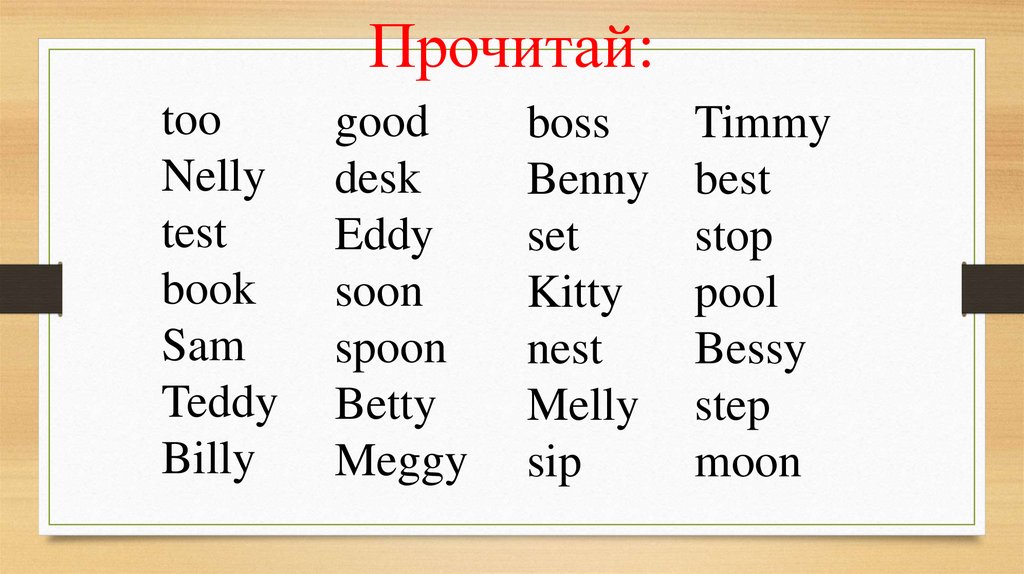 Прочитай:

too
Nelly
test
book
Sam
Teddy
Billy

good
desk
Eddy
soon
spoon
Betty
Meggy

boss
Benny
set
Kitty
nest
Melly
sip

Timmy
best
stop
pool
Bessy
step
moon